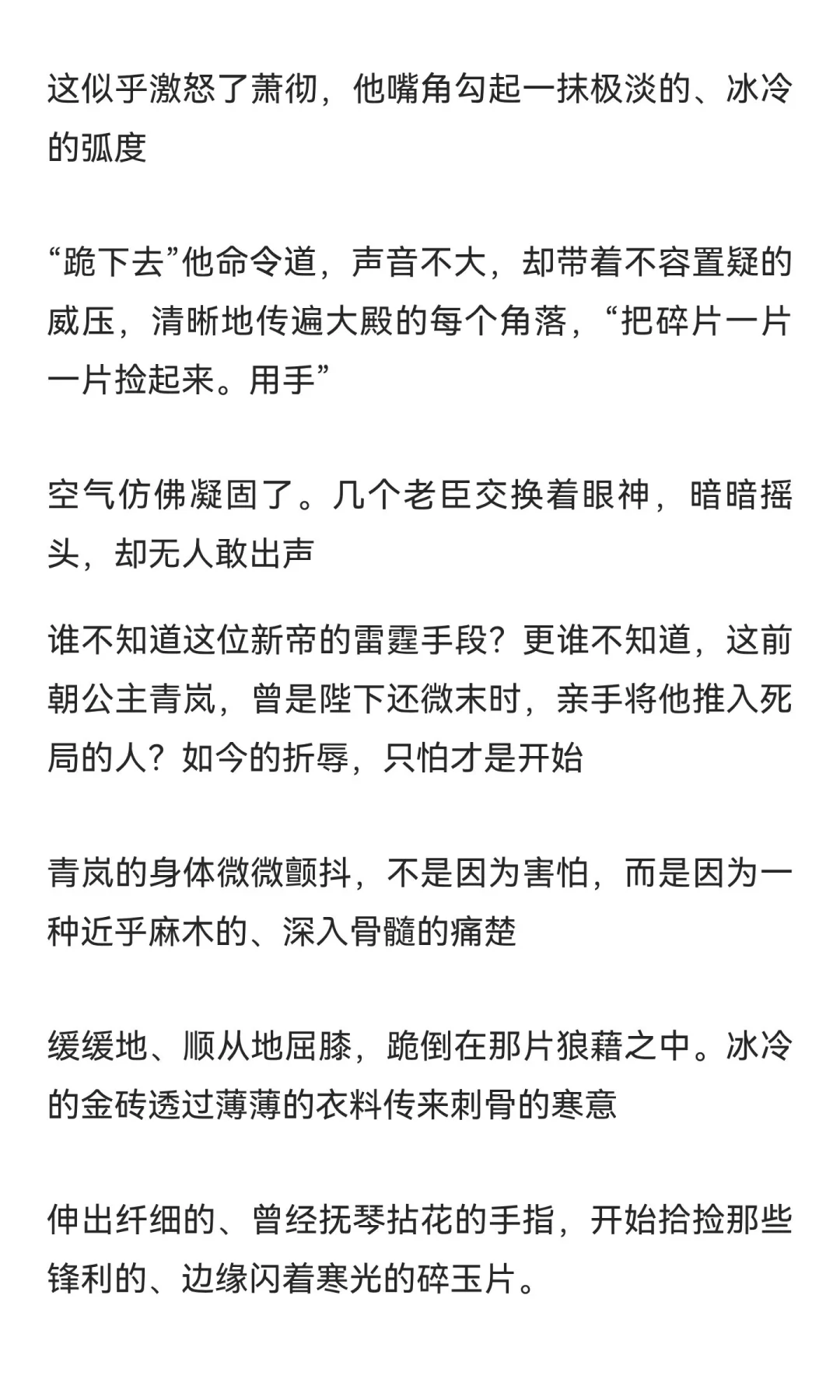 这似乎激怒了萧彻，他嘴角勾起一抹极淡的、冰冷的弧度

“跪下去”他命令道，声音不大，却带着不容置疑的威压，清晰地传遍大殿的每个角落，“把碎片一片一片捡起来。用手”

空气仿佛凝固了。几个老臣交换着眼神，暗暗摇头，却无人敢出声

谁不知道这位新帝的雷霆手段？更谁不知道，这前朝公主青岚，曾是陛下还微末时，亲手将他推入死局的人？如今的折辱，只怕才是开始

青岚的身体微微颤抖，不是因为害怕，而是因为一种近乎麻木的、深入骨髓的痛楚

缓缓地、顺从地屈膝，跪倒在那片狼藉之中。冰冷的金砖透过薄薄的衣料传来刺骨的寒意

伸出纤细的、曾经抚琴拈花的手指，开始拾捡那些锋利的、边缘闪着寒光的碎玉片。